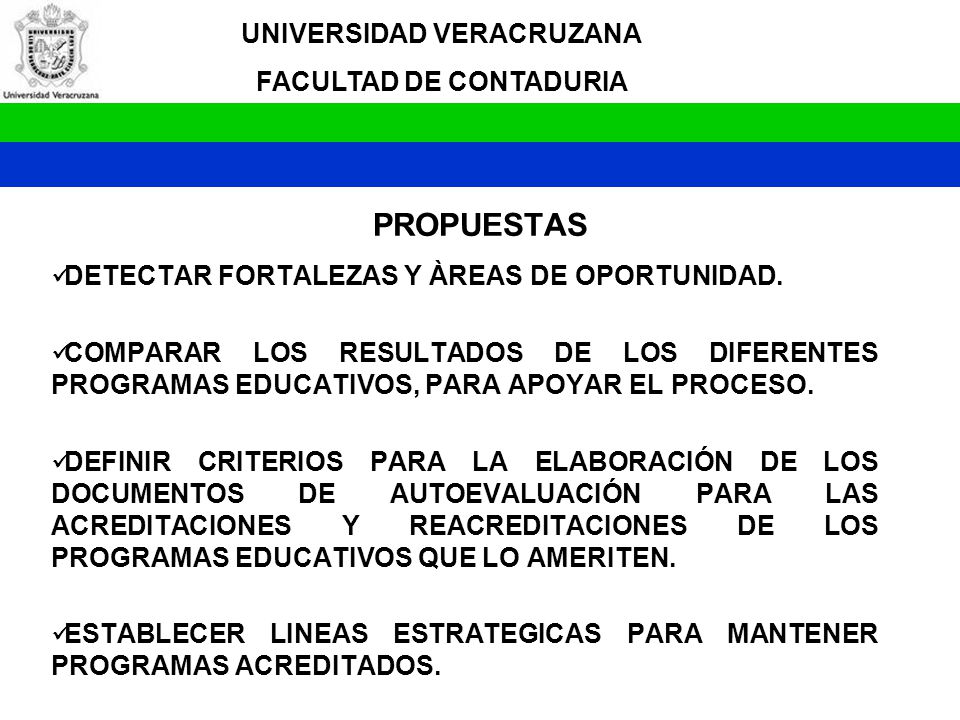 Universidad Veracruzana

UNIVERSIDAD VERACRUZANA

FACULTAD DE CONTADURIA

PROPUESTAS

✓DETECTAR FORTALEZAS Y ÀREAS DE OPORTUNIDAD.

✓COMPARAR LOS RESULTADOS DE LOS DIFERENTES PROGRAMAS EDUCATIVOS, PARA APOYAR EL PROCESO.

✓DEFINIR CRITERIOS PARA LA ELABORACIÓN DE LOS DOCUMENTOS DE AUTOEVALUACIÓN PARA LAS ACREDITACIONES Y REACREDITACIONES DE LOS PROGRAMAS EDUCATIVOS QUE LO AMERITEN.

✓ESTABLECER LINEAS ESTRATEGICAS PARA MANTENER PROGRAMAS ACREDITADOS.